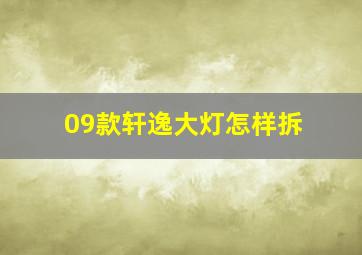 09款轩逸大灯怎样拆